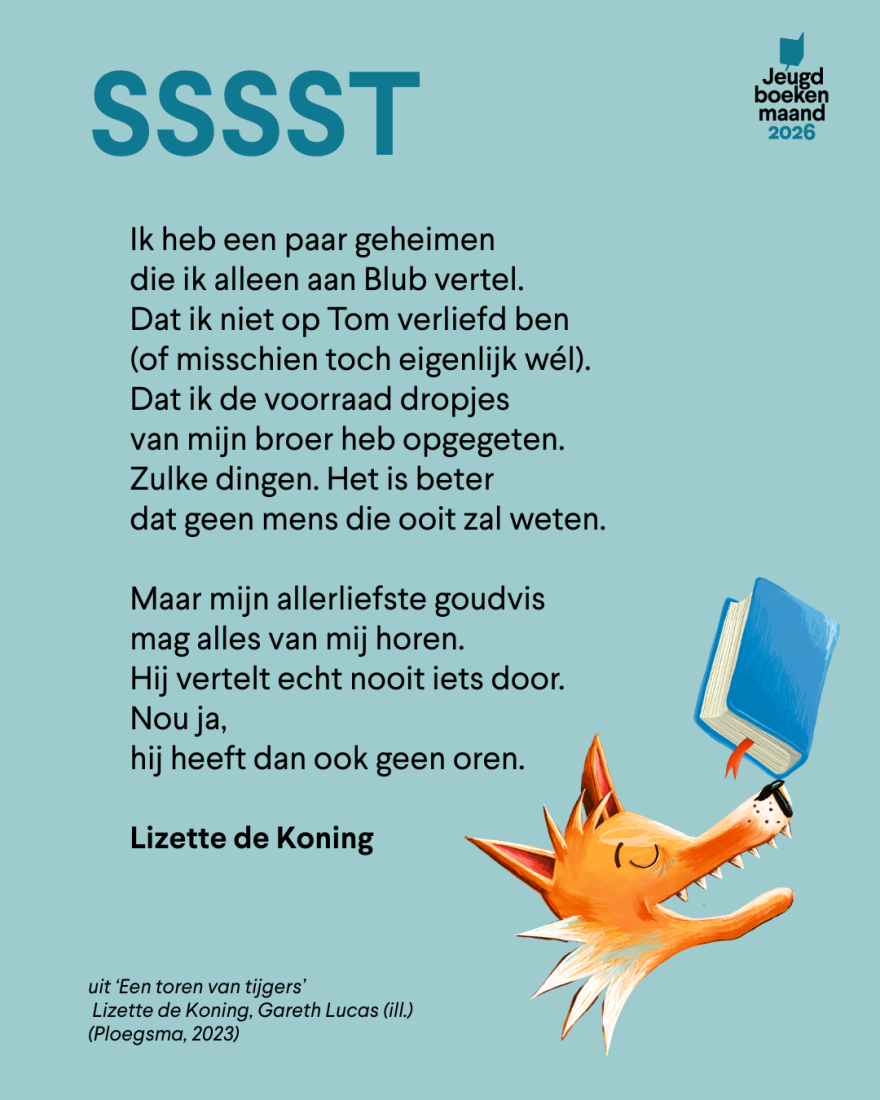 SSSST

Jeugd
boeken
maand
2026

Ik heb een paar geheimen
die ik alleen aan Blub vertel.
Dat ik niet op Tom verliefd ben
(of misschien toch eigenlijk wél).
Dat ik de voorraad dropjes
van mijn broer heb opgegeten.
Zulke dingen. Het is beter
dat geen mens die ooit zal weten.

Maar mijn allerliefste goudvis
mag alles van mij horen.
Hij vertelt echt nooit iets door.
Nou ja,
hij heeft dan ook geen oren.

Lizette de Koning

uit 'Een toren van tijgers'
Lizette de Koning, Gareth Lucas (ill.)
(Ploegsma, 2023)